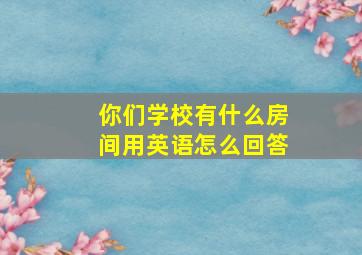 你们学校有什么房间用英语怎么回答